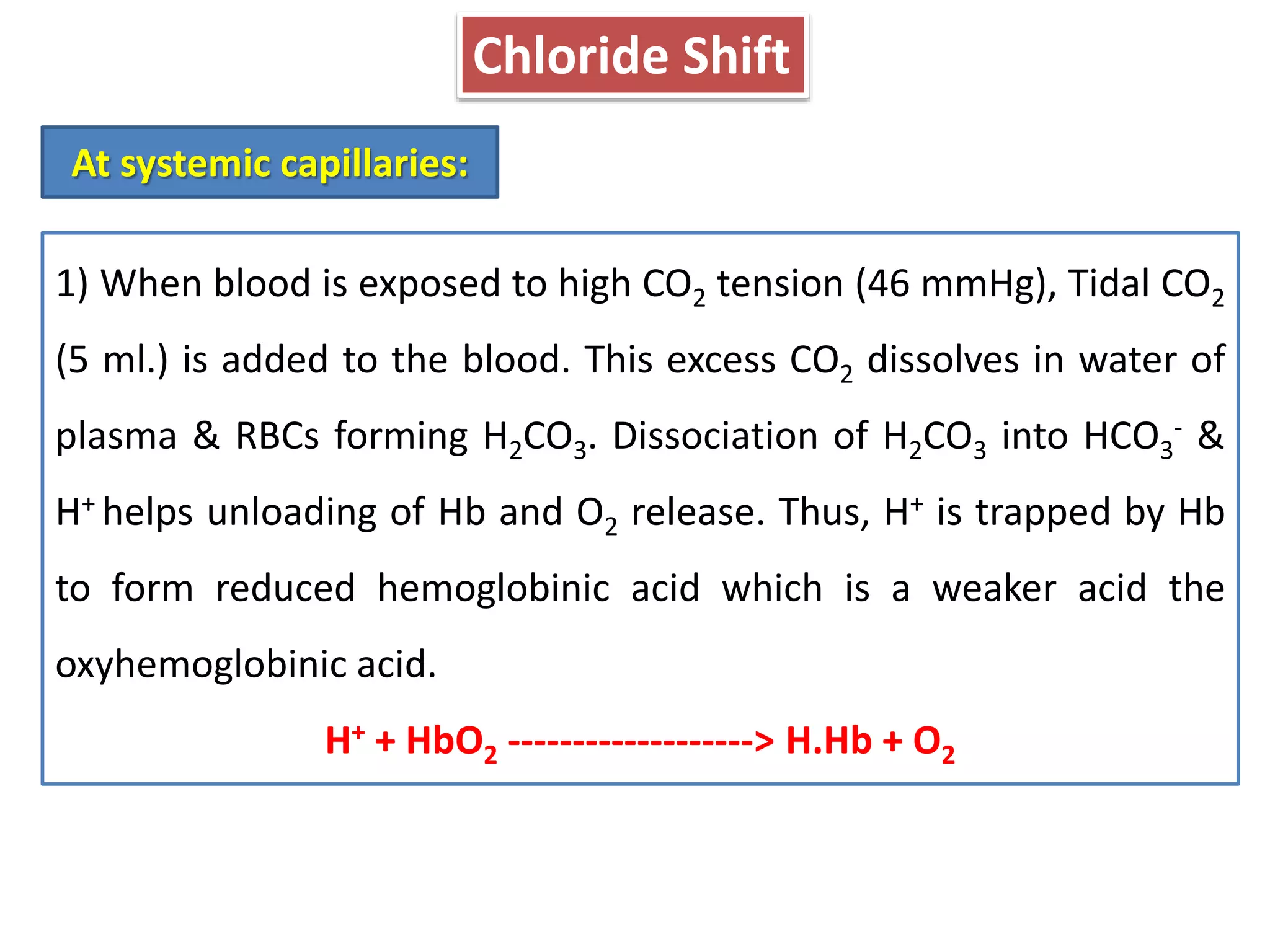 Chloride Shift

At systemic capillaries:

1) When blood is exposed to high $CO_2$ tension (46 mmHg), Tidal $CO_2$ (5 ml.) is added to the blood. This excess $CO_2$ dissolves in water of plasma & RBCs forming $H_2CO_3$. Dissociation of $H_2CO_3$ into $HCO_3^-$ & $H^+$ helps unloading of Hb and $O_2$ release. Thus, $H^+$ is trapped by Hb to form reduced hemoglobinic acid which is a weaker acid the oxyhemoglobinic acid.

$H^+ + HbO_2$ ------------------> $H.Hb + O_2$